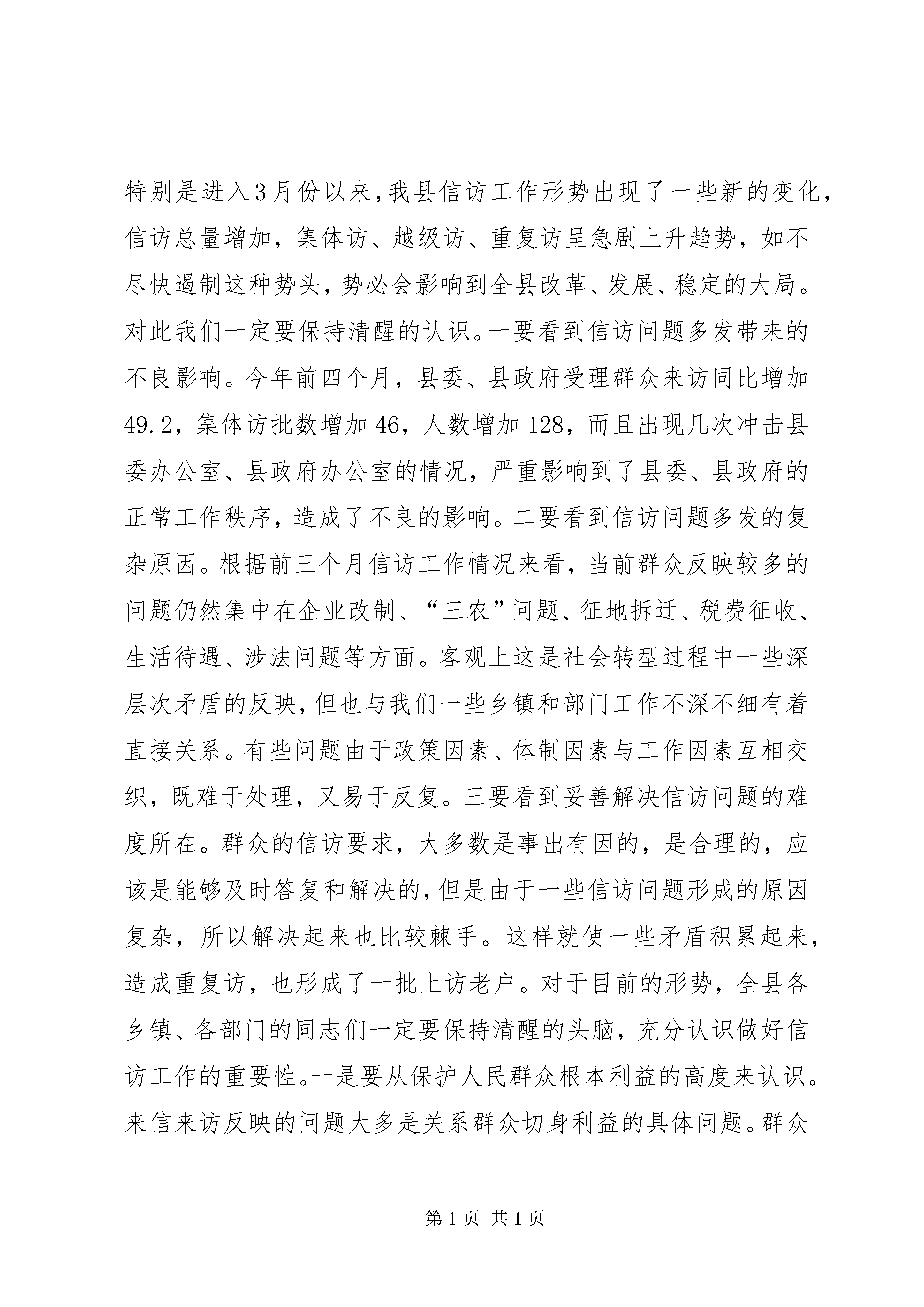 特别是进入3月份以来,我县信访工作形势出现了一些新的变化,信访总量增加，集体访、越级访、重复访呈急剧上升趋势，如不尽快遏制这种势头，势必会影响到全县改革、发展、稳定的大局。对此我们一定要保持清醒的认识。一要看到信访问题多发带来的不良影响。今年前四个月，县委、县政府受理群众来访同比增加49.2，集体访批数增加46，人数增加128，而且出现几次冲击县委办公室、县政府办公室的情况，严重影响到了县委、县政府的正常工作秩序，造成了不良的影响。二要看到信访问题多发的复杂原因。根据前三个月信访工作情况来看，当前群众反映较多的问题仍然集中在企业改制、“三农”问题、征地拆迁、税费征收、生活待遇、涉法问题等方面。客观上这是社会转型过程中一些深层次矛盾的反映,但也与我们一些乡镇和部门工作不深不细有着直接关系。有些问题由于政策因素、体制因素与工作因素互相交织，既难于处理，又易于反复。三要看到妥善解决信访问题的难度所在。群众的信访要求，大多数是事出有因的，是合理的，应该是能够及时答复和解决的,但是由于一些信访问题形成的原因复杂，所以解决起来也比较棘手。这样就使一些矛盾积累起来，造成重复访，也形成了一批上访老户。对于目前的形势，全县各乡镇、各部门的同志们一定要保持清醒的头脑，充分认识做好信访工作的重要性。一是要从保护人民群众根本利益的高度来认识。来信来访反映的问题大多是关系群众切身利益的具体问题。群众

第1页 共1页